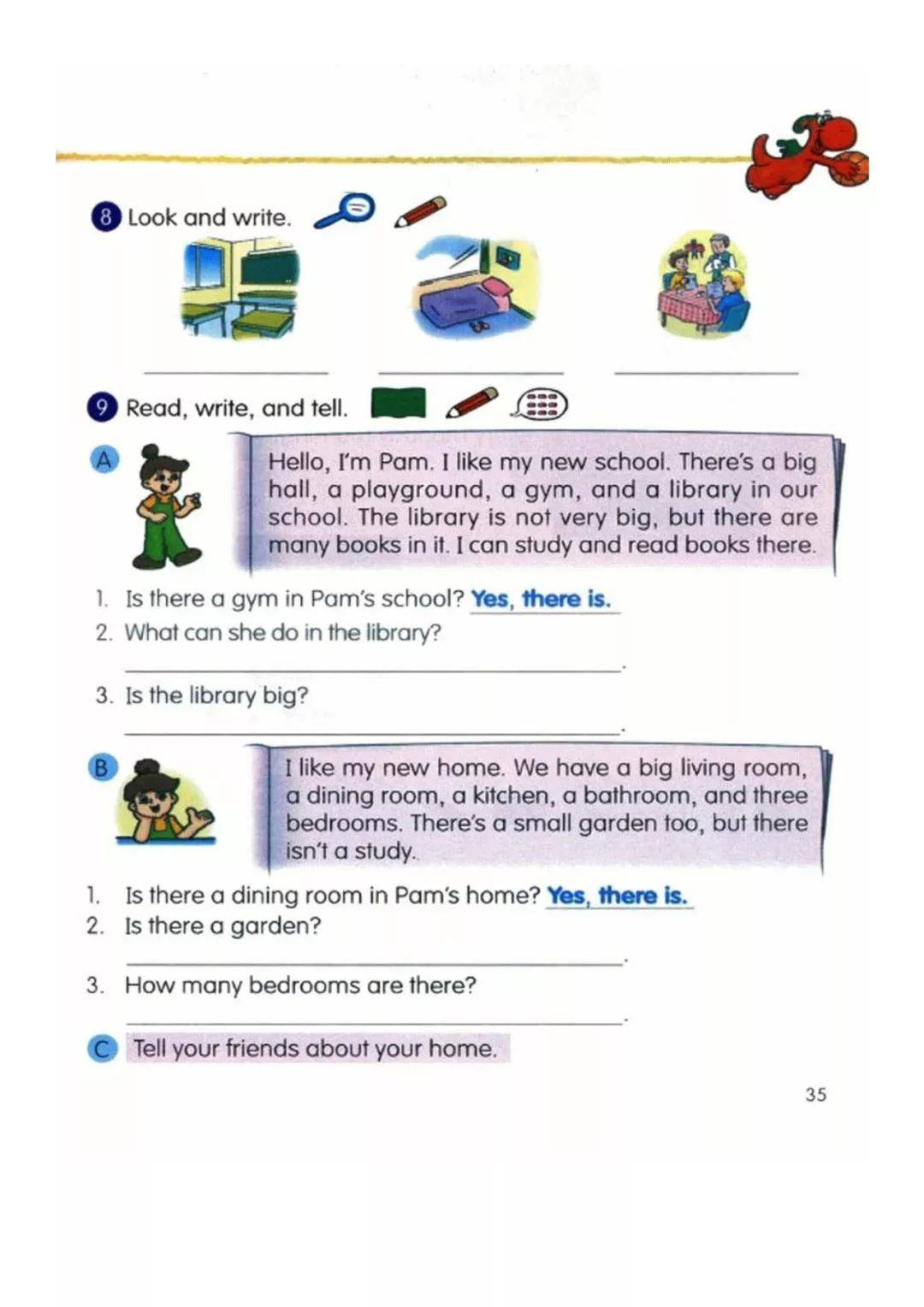 8 Look and write.

____ ____ ____

9 Read, write, and tell.

A

Hello, I'm Pam. I like my new school. There's a big hall, a playground, a gym, and a library in our school. The library is not very big, but there are many books in it. I can study and read books there.

1. Is there a gym in Pam's school? Yes, there is.
2. What can she do in the library?
____.
3. Is the library big?
____.

B

I like my new home. We have a big living room, a dining room, a kitchen, a bathroom, and three bedrooms. There's a small garden too, but there isn't a study.

1. Is there a dining room in Pam's home? Yes, there is.
2. Is there a garden?
____.
3. How many bedrooms are there?
____.

C Tell your friends about your home.

35